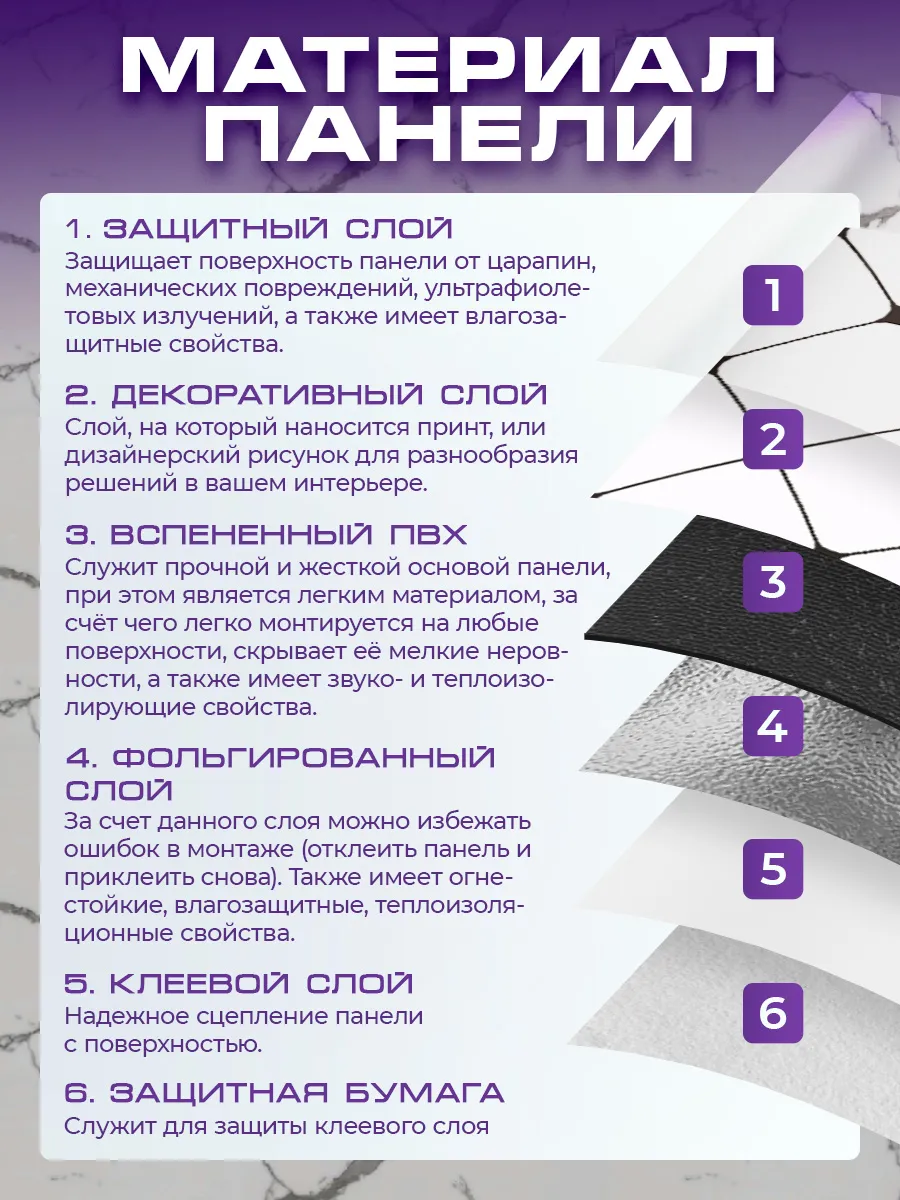 МАТЕРИАЛ ПАНЕЛИ

1. ЗАЩИТНЫЙ СЛОЙ
Защищает поверхность панели от царапин, механических повреждений, ультрафиолетовых излучений, а также имеет влагозащитные свойства.

2. ДЕКОРАТИВНЫЙ СЛОЙ
Слой, на который наносится принт, или дизайнерский рисунок для разнообразия решений в вашем интерьере.

3. ВСПЕНЕННЫЙ ПВХ
Служит прочной и жесткой основой панели, при этом является легким материалом, за счёт чего легко монтируется на любые поверхности, скрывает её мелкие неровности, а также имеет звуко- и теплоизолирующие свойства.

4. ФОЛЬГИРОВАННЫЙ СЛОЙ
За счет данного слоя можно избежать ошибок в монтаже (отклеить панель и приклеить снова). Также имеет огнестойкие, влагозащитные, теплоизоляционные свойства.

5. КЛЕЕВОЙ СЛОЙ
Надежное сцепление панели с поверхностью.

6. ЗАЩИТНАЯ БУМАГА
Служит для защиты клеевого слоя

1
2
3
4
5
6